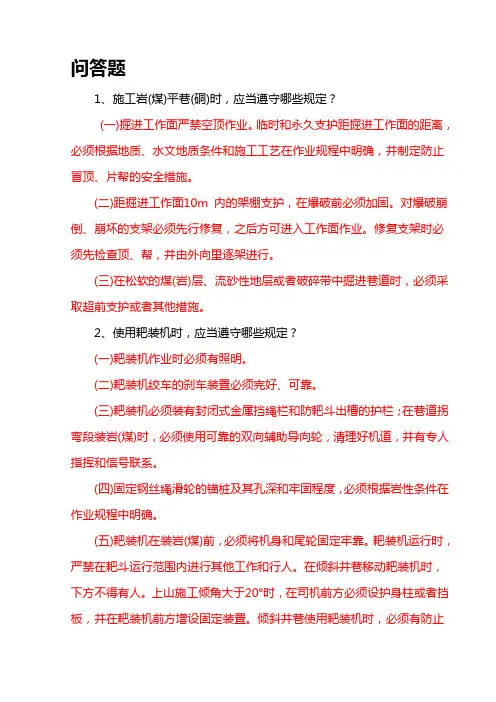 问答题

1、施工岩(煤)平巷(硐)时，应当遵守哪些规定？

(一)掘进工作面严禁空顶作业。临时和永久支护距掘进工作面的距离，必须根据地质、水文地质条件和施工工艺在作业规程中明确，并制定防止冒顶、片帮的安全措施。

(二)距掘进工作面10m 内的架棚支护，在爆破前必须加固。对爆破崩倒、崩坏的支架必须先行修复，之后方可进入工作面作业。修复支架时必须先检查顶、帮，并由外向里逐架进行。

(三)在松软的煤(岩)层、流砂性地层或者破碎带中掘进巷道时，必须采取超前支护或者其他措施。

2、使用耙装机时，应当遵守哪些规定？

(一)耙装机作业时必须有照明。

(二)耙装机绞车的刹车装置必须完好、可靠。

(三)耙装机必须装有封闭式金属挡绳栏和防耙斗出槽的护栏；在巷道拐弯段装岩(煤)时，必须使用可靠的双向辅助导向轮，清理好机道，并有专人指挥和信号联系。

(四)固定钢丝绳滑轮的锚桩及其孔深和牢固程度，必须根据岩性条件在作业规程中明确。

(五)耙装机在装岩(煤)前，必须将机身和尾轮固定牢靠。耙装机运行时，严禁在耙斗运行范围内进行其他工作和行人。在倾斜井巷移动耙装机时，下方不得有人。上山施工倾角大于20°时，在司机前方必须设护身柱或者挡板，并在耙装机前方增设固定装置。倾斜井巷使用耙装机时，必须有防止